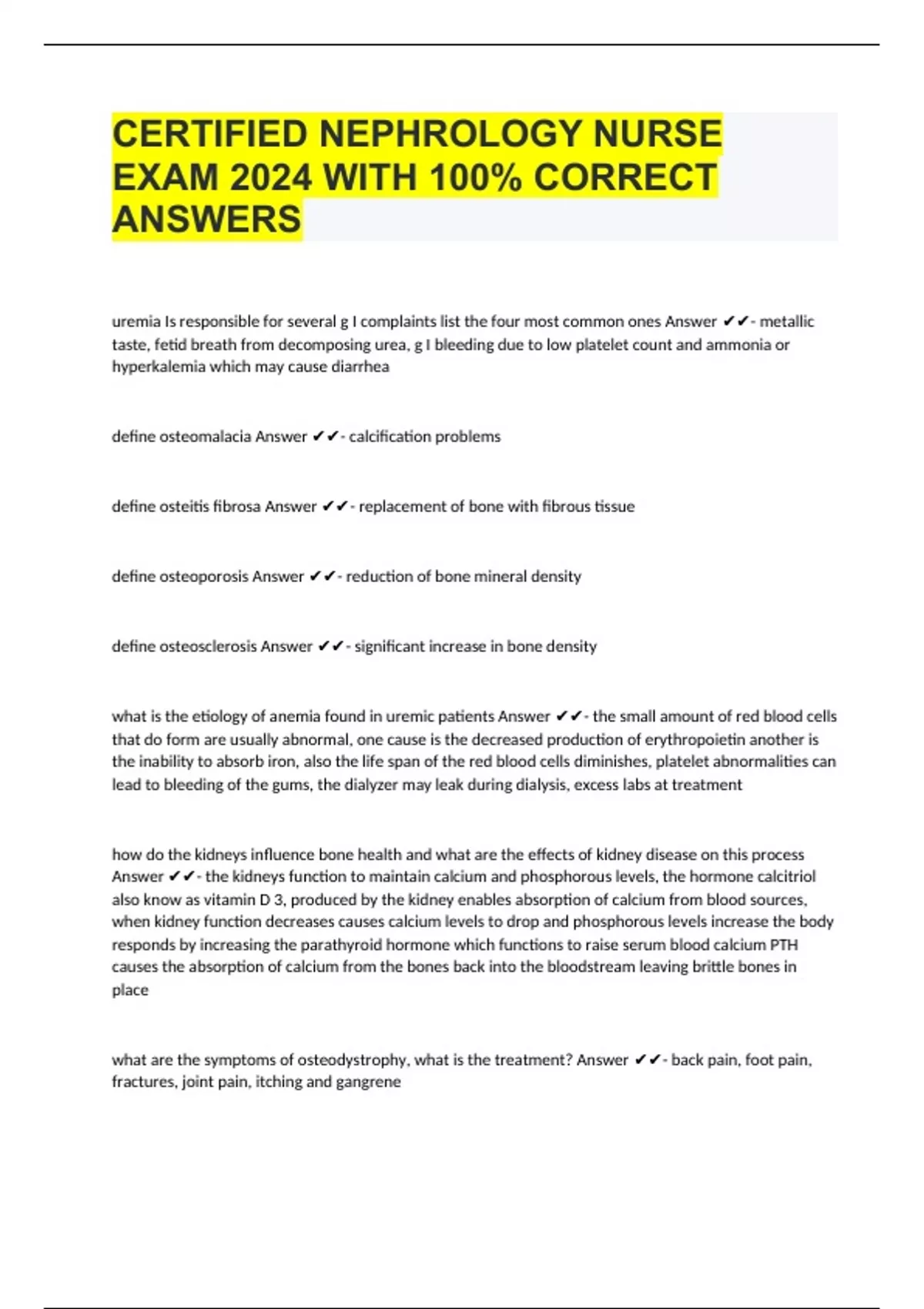 CERTIFIED NEPHROLOGY NURSE EXAM 2024 WITH 100% CORRECT ANSWERS

uremia Is responsible for several g I complaints list the four most common ones Answer ✔✔- metallic taste, fetid breath from decomposing urea, g I bleeding due to low platelet count and ammonia or hyperkalemia which may cause diarrhea

define osteomalacia Answer ✔✔- calcification problems

define osteitis fibrosa Answer ✔✔- replacement of bone with fibrous tissue

define osteoporosis Answer ✔✔- reduction of bone mineral density

define osteosclerosis Answer ✔✔- significant increase in bone density

what is the etiology of anemia found in uremic patients Answer ✔✔- the small amount of red blood cells that do form are usually abnormal, one cause is the decreased production of erythropoietin another is the inability to absorb iron, also the life span of the red blood cells diminishes, platelet abnormalities can lead to bleeding of the gums, the dialyzer may leak during dialysis, excess labs at treatment

how do the kidneys influence bone health and what are the effects of kidney disease on this process Answer ✔✔- the kidneys function to maintain calcium and phosphorous levels, the hormone calcitriol also know as vitamin D 3, produced by the kidney enables absorption of calcium from blood sources, when kidney function decreases causes calcium levels to drop and phosphorous levels increase the body responds by increasing the parathyroid hormone which functions to raise serum blood calcium PTH causes the absorption of calcium from the bones back into the bloodstream leaving brittle bones in place

what are the symptoms of osteodystrophy, what is the treatment? Answer ✔✔- back pain, foot pain, fractures, joint pain, itching and gangrene